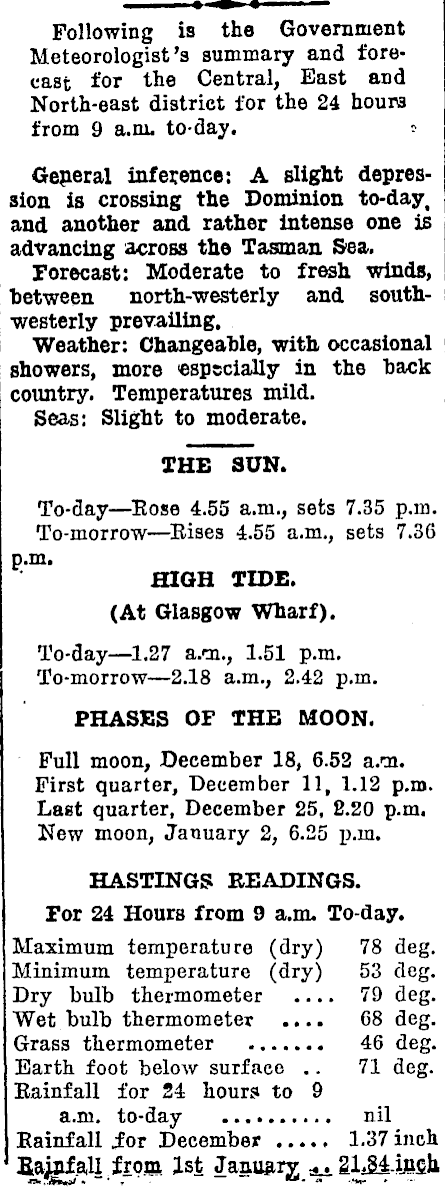 Following is the Government Meteorologist's summary and forecast for the Central, East and North-east district for the 24 hours from 9 a.m. to-day.

General inference: A slight depression is crossing the Dominion to-day, and another and rather intense one is advancing across the Tasman Sea.

Forecast: Moderate to fresh winds, between north-westerly and south-westerly prevailing.

Weather: Changeable, with occasional showers, more especially in the back country. Temperatures mild.

Seas: Slight to moderate.

THE SUN.

To-day—Rose 4.55 a.m., sets 7.35 p.m.
To-morrow—Rises 4.55 a.m., sets 7.36 p.m.

HIGH TIDE.

(At Glasgow Wharf).

To-day—1.27 a.m., 1.51 p.m.
To-morrow—2.18 a.m., 2.42 p.m.

PHASES OF THE MOON.

Full moon, December 18, 6.52 a.m.
First quarter, December 11, 1.12 p.m.
Last quarter, December 25, 2.20 p.m.
New moon, January 2, 6.25 p.m.

HASTINGS READINGS.

For 24 Hours from 9 a.m. To-day.

| | |
|---|---|
| Maximum temperature (dry) | 78 deg. |
| Minimum temperature (dry) | 53 deg. |
| Dry bulb thermometer .... | 79 deg. |
| Wet bulb thermometer .... | 68 deg. |
| Grass thermometer ....... | 46 deg. |
| Earth foot below surface .. | 71 deg. |
| Rainfall for 24 hours to 9 a.m. to-day .......... | nil |
| Rainfall for December ..... | 1.37 inch |
| Rainfall from 1st January .. | 21.84 inch |